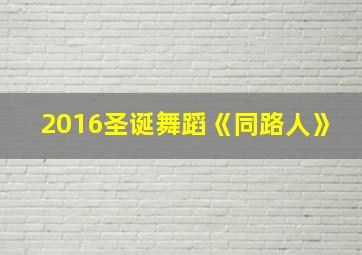 2016圣诞舞蹈《同路人》